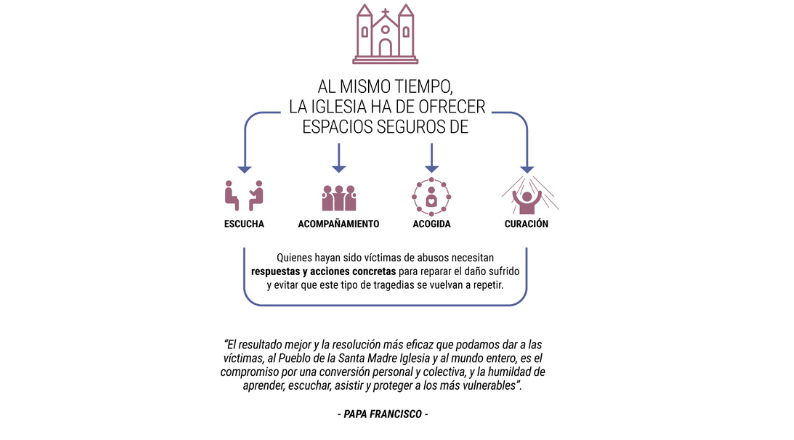 AL MISMO TIEMPO, LA IGLESIA HA DE OFRECER ESPACIOS SEGUROS DE

ESCUCHA

ACOMPAÑAMIENTO

ACOGIDA

CURACIÓN

Quienes hayan sido víctimas de abusos necesitan respuestas y acciones concretas para reparar el daño sufrido y evitar que este tipo de tragedias se vuelvan a repetir.

"El resultado mejor y la resolución más eficaz que podamos dar a las víctimas, al Pueblo de la Santa Madre Iglesia y al mundo entero, es el compromiso por una conversión personal y colectiva, y la humildad de aprender, escuchar, asistir y proteger a los más vulnerables".

- PAPA FRANCISCO -